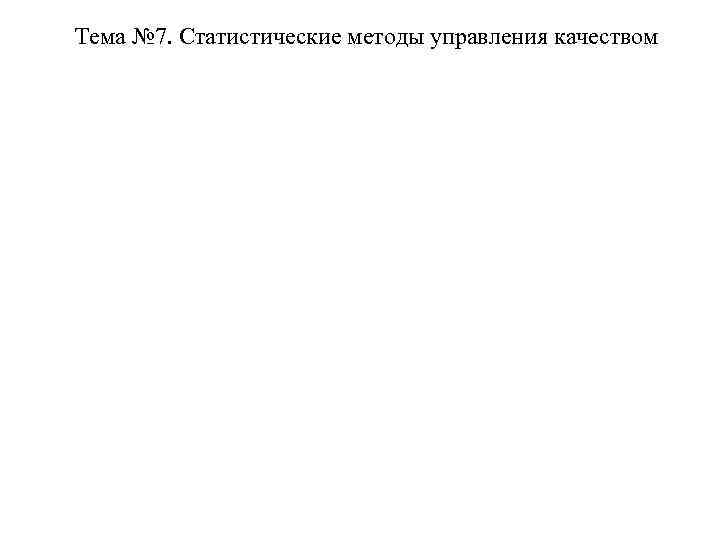 Тема №7. Статистические методы управления качеством